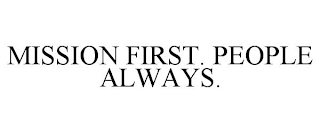 MISSION FIRST. PEOPLE ALWAYS.